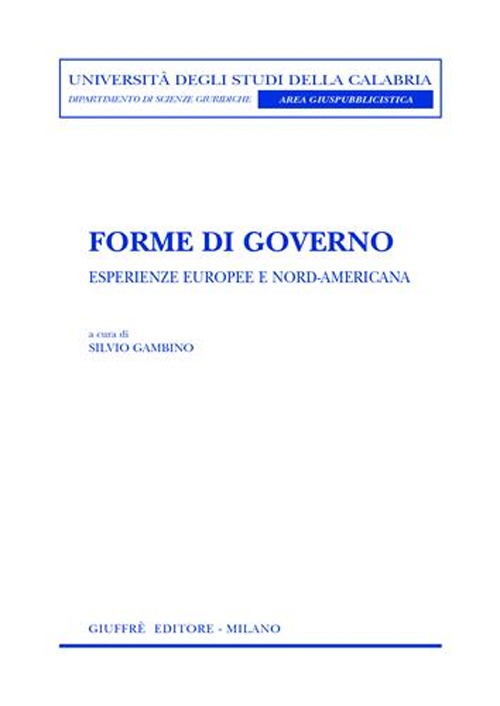 UNIVERSITÀ DEGLI STUDI DELLA CALABRIA
DIPARTIMENTO DI SCIENZE GIURIDICHE
AREA GIUSPUBBLICISTICA

FORME DI GOVERNO
ESPERIENZE EUROPEE E NORD-AMERICANA

a cura di
SILVIO GAMBINO

GIUFFRÈ EDITORE - MILANO